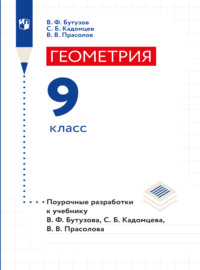 В. Ф. Бутузов
С. Б. Кадомцев
В. В. Прасолов

ГЕОМЕТРИЯ

9

класс

Поурочные разработки к учебнику В. Ф. Бутузова, С. Б. Кадомцева, В. В. Прасолова